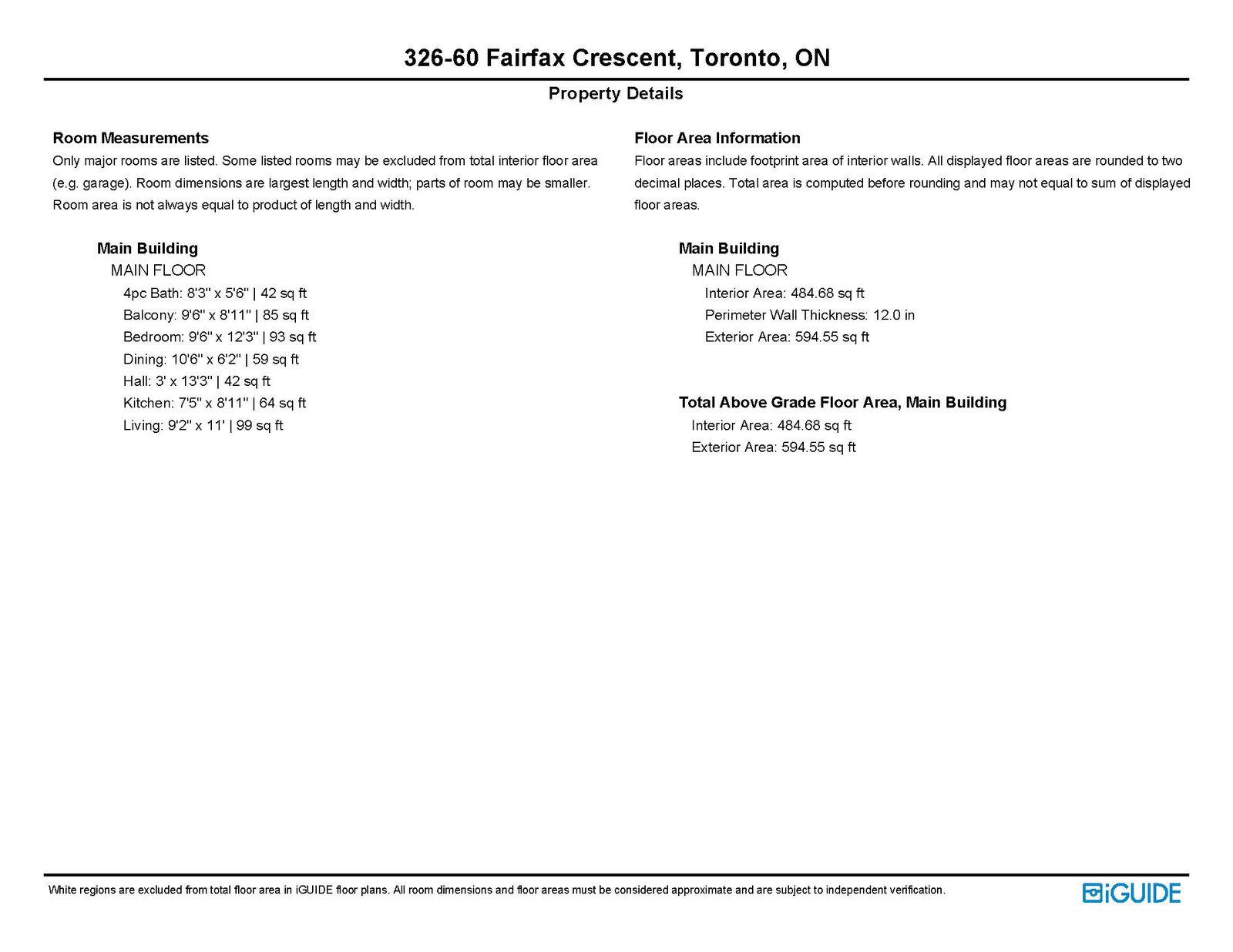 326-60 Fairfax Crescent, Toronto, ON

Property Details

Room Measurements

Only major rooms are listed. Some listed rooms may be excluded from total interior floor area (e.g. garage). Room dimensions are largest length and width; parts of room may be smaller. Room area is not always equal to product of length and width.

Main Building

MAIN FLOOR

4pc Bath: 8'3" x 5'6" | 42 sq ft

Balcony: 9'6" x 8'11" | 85 sq ft

Bedroom: 9'6" x 12'3" | 93 sq ft

Dining: 10'6" x 6'2" | 59 sq ft

Hall: 3' x 13'3" | 42 sq ft

Kitchen: 7'5" x 8'11" | 64 sq ft

Living: 9'2" x 11' | 99 sq ft

Floor Area Information

Floor areas include footprint area of interior walls. All displayed floor areas are rounded to two decimal places. Total area is computed before rounding and may not equal to sum of displayed floor areas.

Main Building

MAIN FLOOR

Interior Area: 484.68 sq ft

Perimeter Wall Thickness: 12.0 in

Exterior Area: 594.55 sq ft

Total Above Grade Floor Area, Main Building

Interior Area: 484.68 sq ft

Exterior Area: 594.55 sq ft

White regions are excluded from total floor area in iGUIDE floor plans. All room dimensions and floor areas must be considered approximate and are subject to independent verification.

iGUIDE